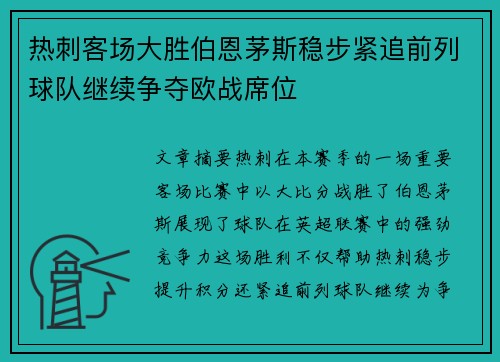 热刺客场大胜伯恩茅斯稳步紧追前列球队继续争夺欧战席位

文章摘要热刺在本赛季的一场重要客场比赛中以大比分战胜了伯恩茅斯展现了球队在英超联赛中的强劲竞争力这场胜利不仅帮助热刺稳步提升积分还紧追前列球队继续为争